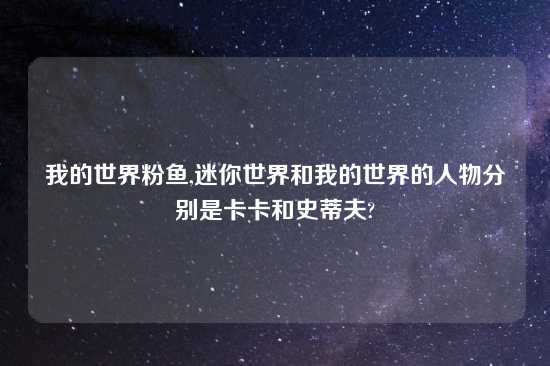 我的世界粉鱼,迷你世界和我的世界的人物分别是卡卡和史蒂夫?